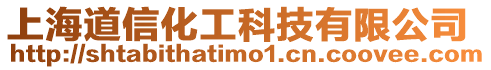 上海道信化工科技有限公司
http://shtabithatimo1.cn.coovee.com